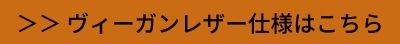 >> ヴィーガンレザー仕様はこちら